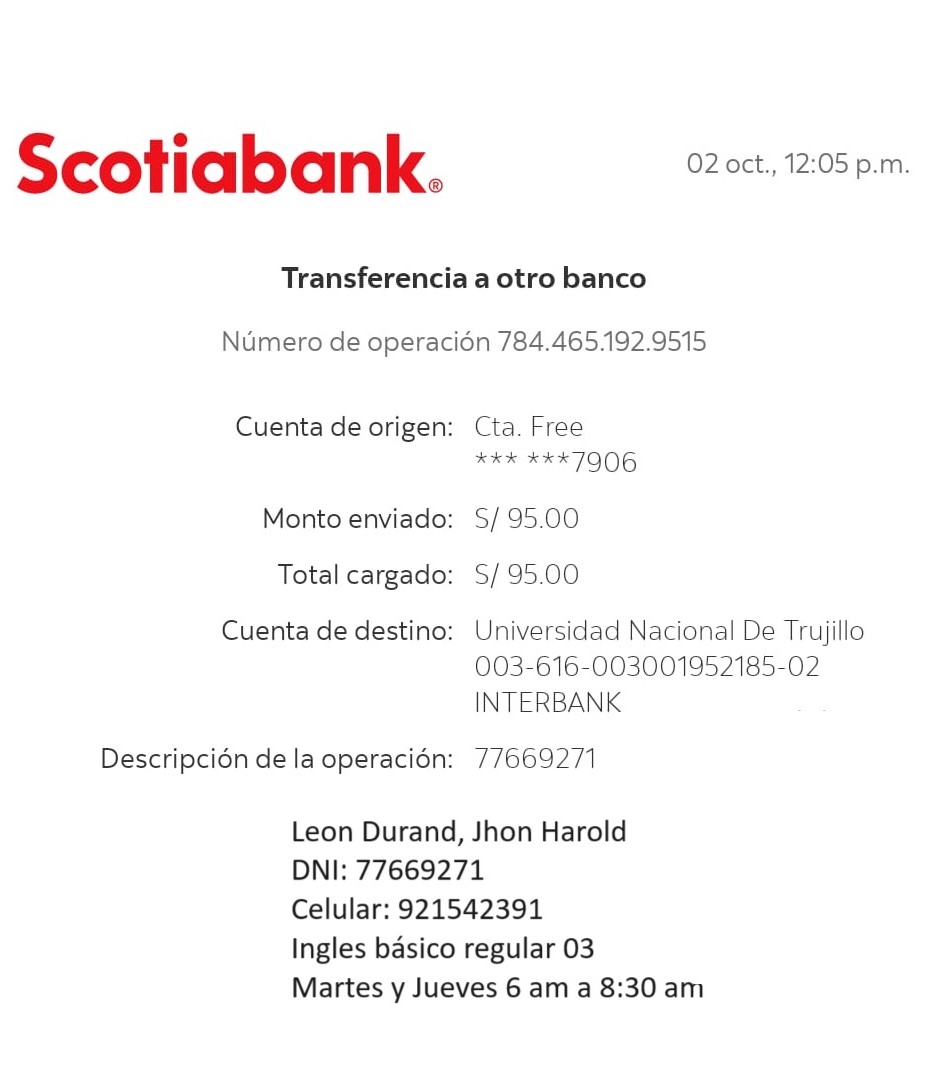 Scotiabank®

02 oct., 12:05 p.m.

Transferencia a otro banco

Número de operación 784.465.192.9515

Cuenta de origen: Cta. Free
*** ***7906

Monto enviado: S/ 95.00

Total cargado: S/ 95.00

Cuenta de destino: Universidad Nacional De Trujillo
003-616-003001952185-02
INTERBANK

Descripción de la operación: 77669271

Leon Durand, Jhon Harold
DNI: 77669271
Celular: 921542391
Ingles básico regular 03
Martes y Jueves 6 am a 8:30 am